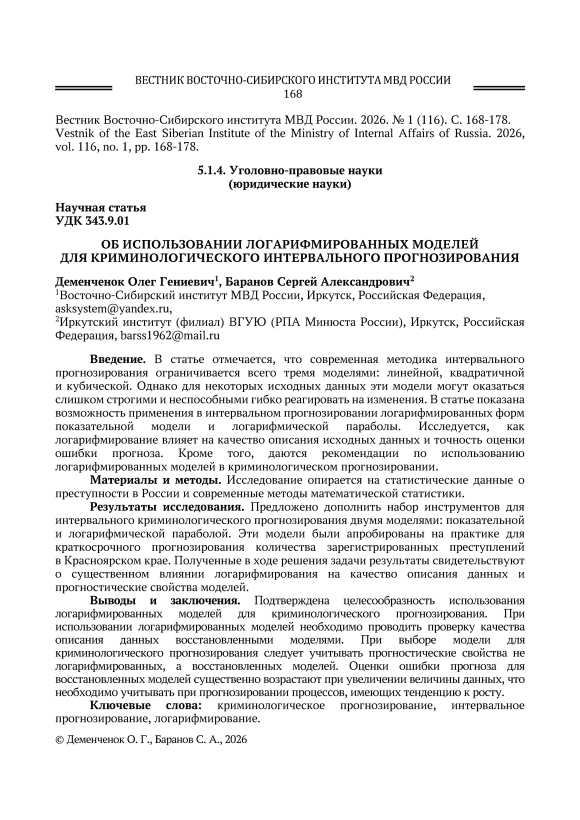 ВЕСТНИК ВОСТОЧНО-СИБИРСКОГО ИНСТИТУТА МВД РОССИИ
168

Вестник Восточно-Сибирского института МВД России. 2026. № 1 (116). С. 168-178.
Vestnik of the East Siberian Institute of the Ministry of Internal Affairs of Russia. 2026, vol. 116, no. 1, pp. 168-178.

5.1.4. Уголовно-правовые науки
(юридические науки)

Научная статья
УДК 343.9.01

ОБ ИСПОЛЬЗОВАНИИ ЛОГАРИФМИРОВАННЫХ МОДЕЛЕЙ
ДЛЯ КРИМИНОЛОГИЧЕСКОГО ИНТЕРВАЛЬНОГО ПРОГНОЗИРОВАНИЯ

Деменченок Олег Гениевич$^1$, Баранов Сергей Александрович$^2$
$^1$Восточно-Сибирский институт МВД России, Иркутск, Российская Федерация, asksystem@yandex.ru,
$^2$Иркутский институт (филиал) ВГУЮ (РПА Минюста России), Иркутск, Российская Федерация, barss1962@mail.ru

Введение. В статье отмечается, что современная методика интервального прогнозирования ограничивается всего тремя моделями: линейной, квадратичной и кубической. Однако для некоторых исходных данных эти модели могут оказаться слишком строгими и неспособными гибко реагировать на изменения. В статье показана возможность применения в интервальном прогнозировании логарифмированных форм показательной модели и логарифмической параболы. Исследуется, как логарифмирование влияет на качество описания исходных данных и точность оценки ошибки прогноза. Кроме того, даются рекомендации по использованию логарифмированных моделей в криминологическом прогнозировании.

Материалы и методы. Исследование опирается на статистические данные о преступности в России и современные методы математической статистики.

Результаты исследования. Предложено дополнить набор инструментов для интервального криминологического прогнозирования двумя моделями: показательной и логарифмической параболой. Эти модели были апробированы на практике для краткосрочного прогнозирования количества зарегистрированных преступлений в Красноярском крае. Полученные в ходе решения задачи результаты свидетельствуют о существенном влиянии логарифмирования на качество описания данных и прогностические свойства моделей.

Выводы и заключения. Подтверждена целесообразность использования логарифмированных моделей для криминологического прогнозирования. При использовании логарифмированных моделей необходимо проводить проверку качества описания данных восстановленными моделями. При выборе модели для криминологического прогнозирования следует учитывать прогностические свойства не логарифмированных, а восстановленных моделей. Оценки ошибки прогноза для восстановленных моделей существенно возрастают при увеличении величины данных, что необходимо учитывать при прогнозировании процессов, имеющих тенденцию к росту.

Ключевые слова: криминологическое прогнозирование, интервальное прогнозирование, логарифмирование.

© Деменченок О. Г., Баранов С. А., 2026